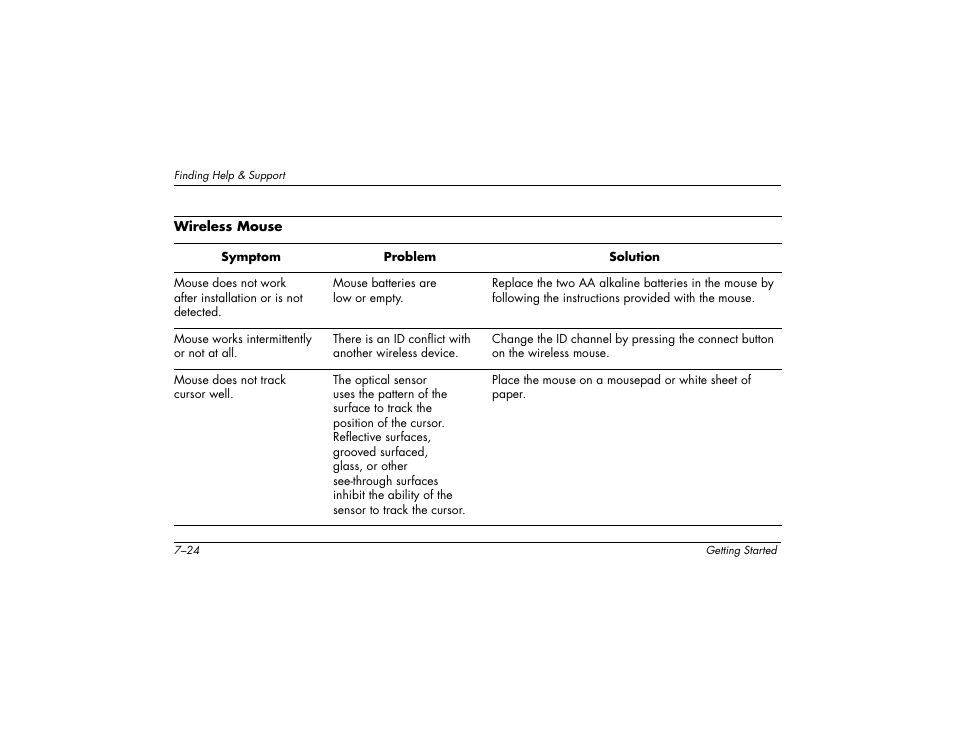 Finding Help & Support

Wireless Mouse

| Symptom | Problem | Solution |
|---|---|---|
| Mouse does not work after installation or is not detected. | Mouse batteries are low or empty. | Replace the two AA alkaline batteries in the mouse by following the instructions provided with the mouse. |
| Mouse works intermittently or not at all. | There is an ID conflict with another wireless device. | Change the ID channel by pressing the connect button on the wireless mouse. |
| Mouse does not track cursor well. | The optical sensor uses the pattern of the surface to track the position of the cursor. Reflective surfaces, grooved surfaced, glass, or other see-through surfaces inhibit the ability of the sensor to track the cursor. | Place the mouse on a mousepad or white sheet of paper. |

7–24

Getting Started